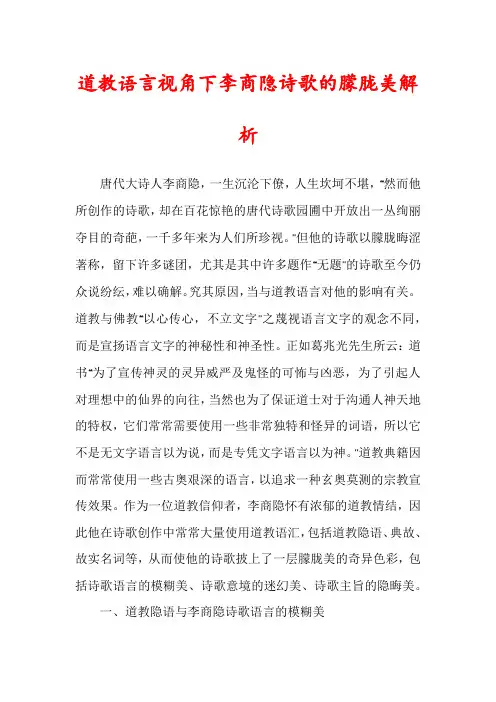 道教语言视角下李商隐诗歌的朦胧美解析

唐代大诗人李商隐，一生沉沦下僚，人生坎坷不堪，“然而他所创作的诗歌，却在百花惊艳的唐代诗歌园圃中开放出一丛绚丽夺目的奇葩，一千多年来为人们所珍视。”但他的诗歌以朦胧晦涩著称，留下许多谜团，尤其是其中许多题作“无题”的诗歌至今仍众说纷纭，难以确解。究其原因，当与道教语言对他的影响有关。道教与佛教“以心传心，不立文字”之蔑视语言文字的观念不同，而是宣扬语言文字的神秘性和神圣性。正如葛兆光先生所云：道书“为了宣传神灵的灵异威严及鬼怪的可怖与凶恶，为了引起人对理想中的仙界的向往，当然也为了保证道士对于沟通人神天地的特权，它们常常需要使用一些非常独特和怪异的词语，所以它不是无文字语言以为说，而是专凭文字语言以为神。”道教典籍因而常常使用一些古奥艰深的语言，以追求一种玄奥莫测的宗教宣传效果。作为一位道教信仰者，李商隐怀有浓郁的道教情结，因此他在诗歌创作中常常大量使用道教语汇，包括道教隐语、典故、故实名词等，从而使他的诗歌披上了一层朦胧美的奇异色彩，包括诗歌语言的模糊美、诗歌意境的迷幻美、诗歌主旨的隐晦美。

一、道教隐语与李商隐诗歌语言的模糊美